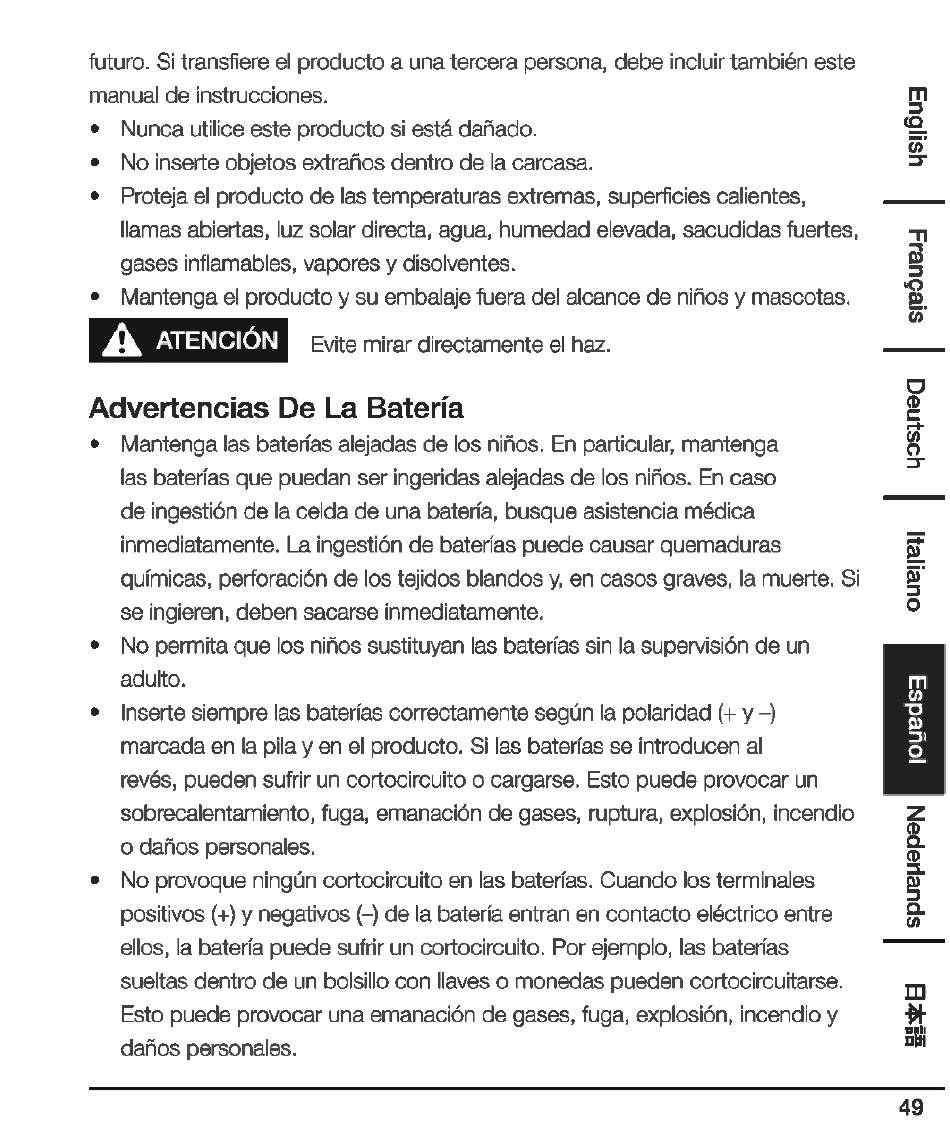 futuro. Si transfiere el producto a una tercera persona, debe incluir también este manual de instrucciones.

• Nunca utilice este producto si está dañado.
• No inserte objetos extraños dentro de la carcasa.
• Proteja el producto de las temperaturas extremas, superficies calientes, llamas abiertas, luz solar directa, agua, humedad elevada, sacudidas fuertes, gases inflamables, vapores y disolventes.
• Mantenga el producto y su embalaje fuera del alcance de niños y mascotas.

ATENCIÓN Evite mirar directamente el haz.

Advertencias De La Batería

• Mantenga las baterías alejadas de los niños. En particular, mantenga las baterías que puedan ser ingeridas alejadas de los niños. En caso de ingestión de la celda de una batería, busque asistencia médica inmediatamente. La ingestión de baterías puede causar quemaduras químicas, perforación de los tejidos blandos y, en casos graves, la muerte. Si se ingieren, deben sacarse inmediatamente.
• No permita que los niños sustituyan las baterías sin la supervisión de un adulto.
• Inserte siempre las baterías correctamente según la polaridad (+ y –) marcada en la pila y en el producto. Si las baterías se introducen al revés, pueden sufrir un cortocircuito o cargarse. Esto puede provocar un sobrecalentamiento, fuga, emanación de gases, ruptura, explosión, incendio o daños personales.
• No provoque ningún cortocircuito en las baterías. Cuando los terminales positivos (+) y negativos (–) de la batería entran en contacto eléctrico entre ellos, la batería puede sufrir un cortocircuito. Por ejemplo, las baterías sueltas dentro de un bolsillo con llaves o monedas pueden cortocircuitarse. Esto puede provocar una emanación de gases, fuga, explosión, incendio y daños personales.

English
Français
Deutsch
Italiano
Español
Nederlands
日本語

49